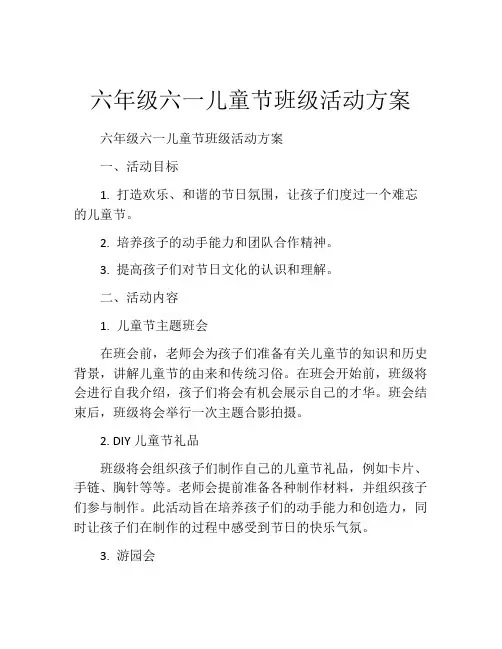 六年级六一儿童节班级活动方案

六年级六一儿童节班级活动方案

一、活动目标

1. 打造欢乐、和谐的节日氛围，让孩子们度过一个难忘的儿童节。

2. 培养孩子的动手能力和团队合作精神。

3. 提高孩子们对节日文化的认识和理解。

二、活动内容

1. 儿童节主题班会

在班会前，老师会为孩子们准备有关儿童节的知识和历史背景，讲解儿童节的由来和传统习俗。在班会开始前，班级将会进行自我介绍，孩子们将会有机会展示自己的才华。班会结束后，班级将会举行一次主题合影拍摄。

2. DIY 儿童节礼品

班级将会组织孩子们制作自己的儿童节礼品，例如卡片、手链、胸针等等。老师会提前准备各种制作材料，并组织孩子们参与制作。此活动旨在培养孩子们的动手能力和创造力，同时让孩子们在制作的过程中感受到节日的快乐气氛。

3. 游园会